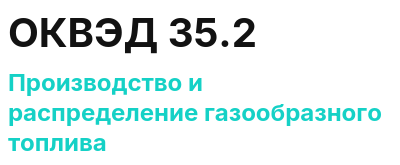 ОКВЭД 35.2

Производство и распределение газообразного топлива